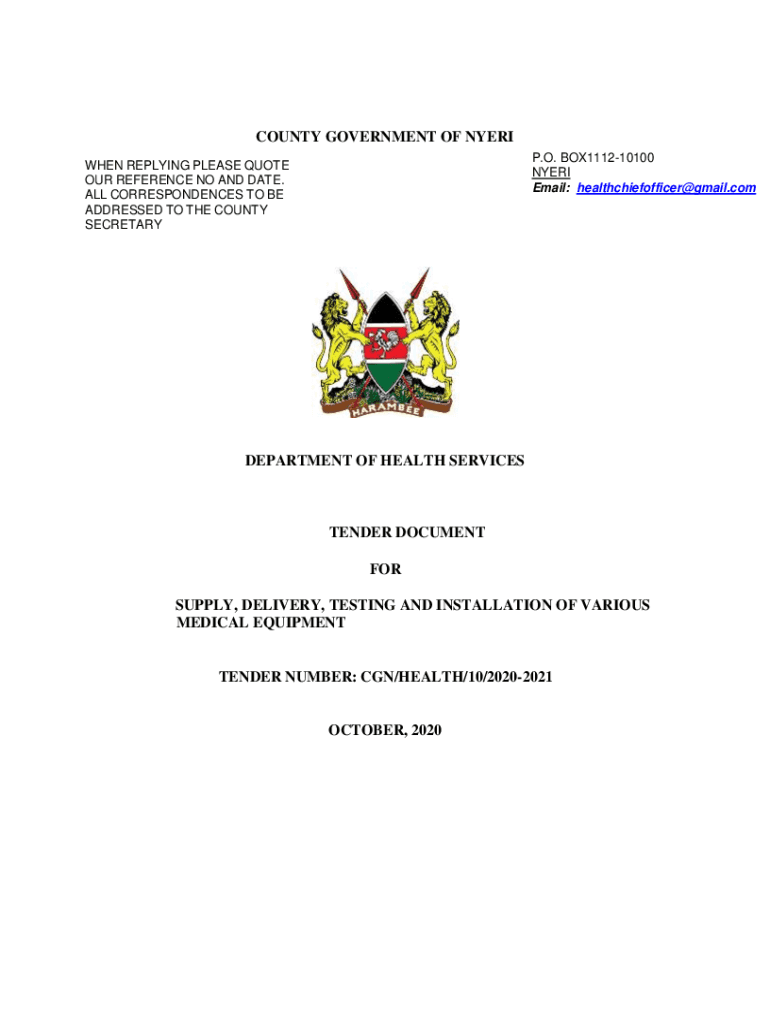 COUNTY GOVERNMENT OF NYERI

WHEN REPLYING PLEASE QUOTE OUR REFERENCE NO AND DATE. ALL CORRESPONDENCES TO BE ADDRESSED TO THE COUNTY SECRETARY

P.O. BOX1112-10100
NYERI
Email: healthchiefofficer@gmail.com

HARAMBEE

DEPARTMENT OF HEALTH SERVICES

TENDER DOCUMENT

FOR

SUPPLY, DELIVERY, TESTING AND INSTALLATION OF VARIOUS MEDICAL EQUIPMENT

TENDER NUMBER: CGN/HEALTH/10/2020-2021

OCTOBER, 2020